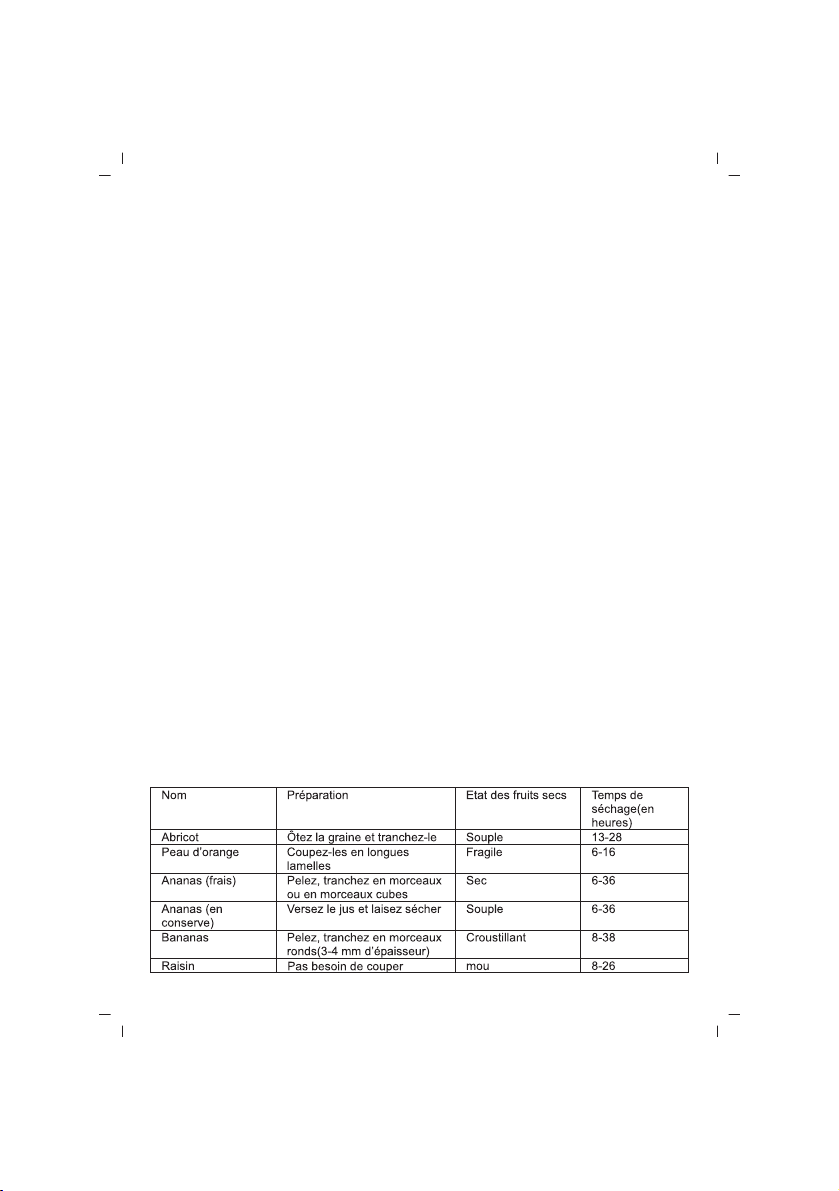 | Nom | Préparation | Etat des fruits secs | Temps de séchage(en heures) |
|---|---|---|---|
| Abricot | Ôtez la graine et tranchez-le | Souple | 13-28 |
| Peau d'orange | Coupez-les en longues lamelles | Fragile | 6-16 |
| Ananas (frais) | Pelez, tranchez en morceaux ou en morceaux cubes | Sec | 6-36 |
| Ananas (en conserve) | Versez le jus et laisez sécher | Souple | 6-36 |
| Bananas | Pelez, tranchez en morceaux ronds(3-4 mm d'épaisseur) | Croustillant | 8-38 |
| Raisin | Pas besoin de couper | mou | 8-26 |